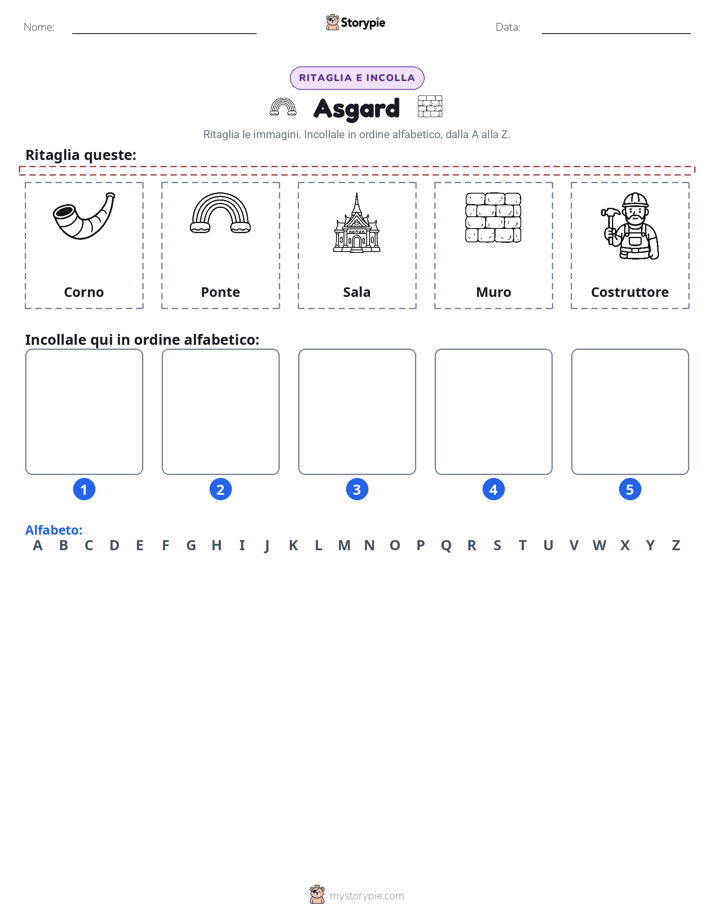 Nome: ____ Storypie Data: ____

RITAGLIA E INCOLLA

Asgard

Ritaglia le immagini. Incollale in ordine alfabetico, dalla A alla Z.

Ritaglia queste:

Corno

Ponte

Sala

Muro

Costruttore

Incollale qui in ordine alfabetico:

1 2 3 4 5

Alfabeto:
A B C D E F G H I J K L M N O P Q R S T U V W X Y Z

mystorypie.com